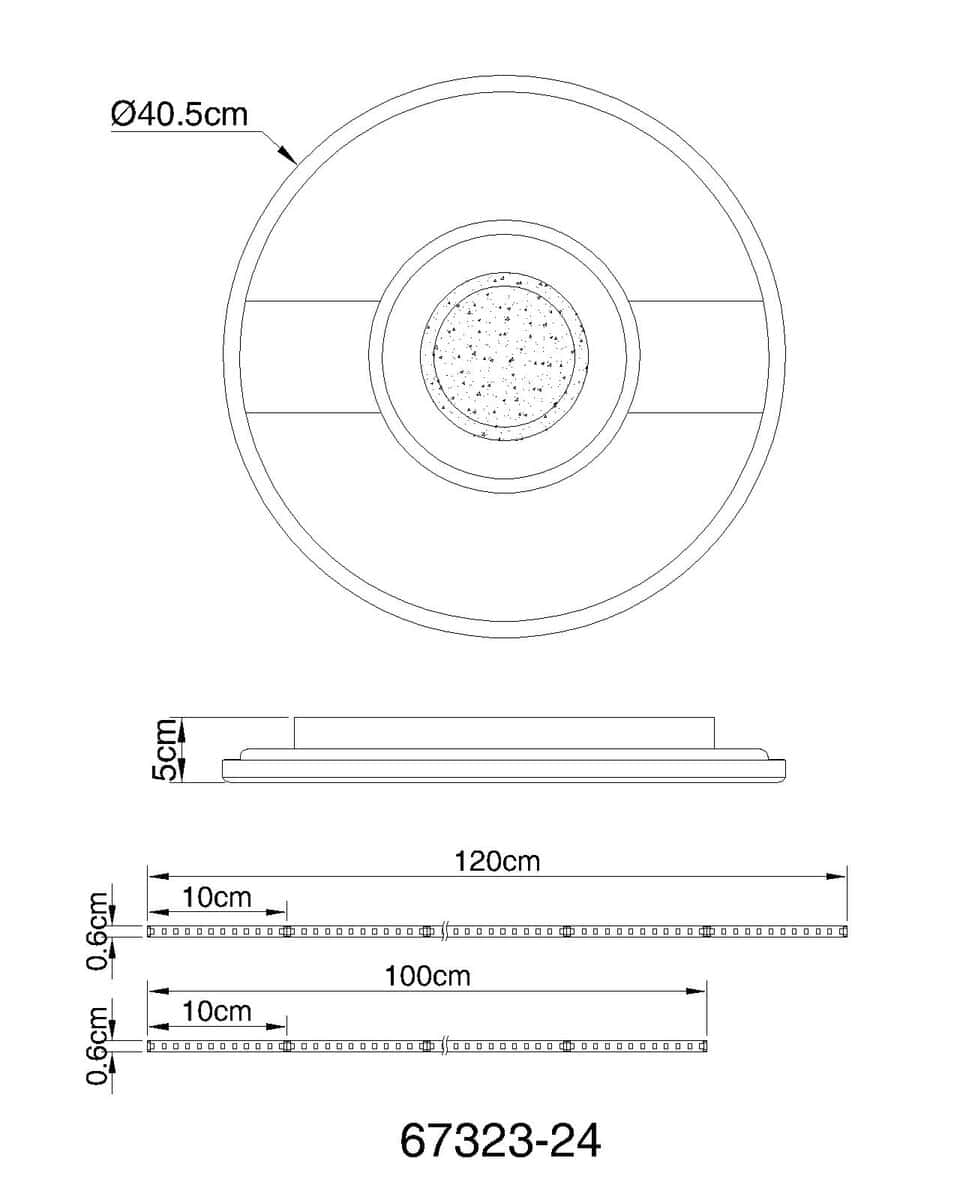 Ø40.5cm

5cm

120cm

10cm

0.6cm

100cm

10cm

0.6cm

67323-24